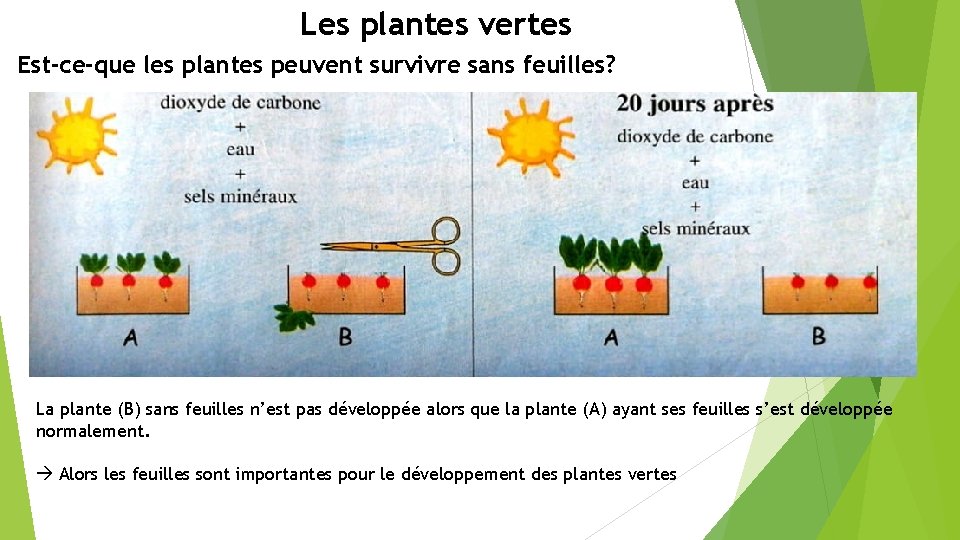 Les plantes vertes

Est-ce-que les plantes peuvent survivre sans feuilles?

dioxyde de carbone
+
eau
+
sels minéraux

A

B

20 jours après
dioxyde de carbone
+
eau
+
sels minéraux

A

B

La plante (B) sans feuilles n'est pas développée alors que la plante (A) ayant ses feuilles s'est développée normalement.

→ Alors les feuilles sont importantes pour le développement des plantes vertes